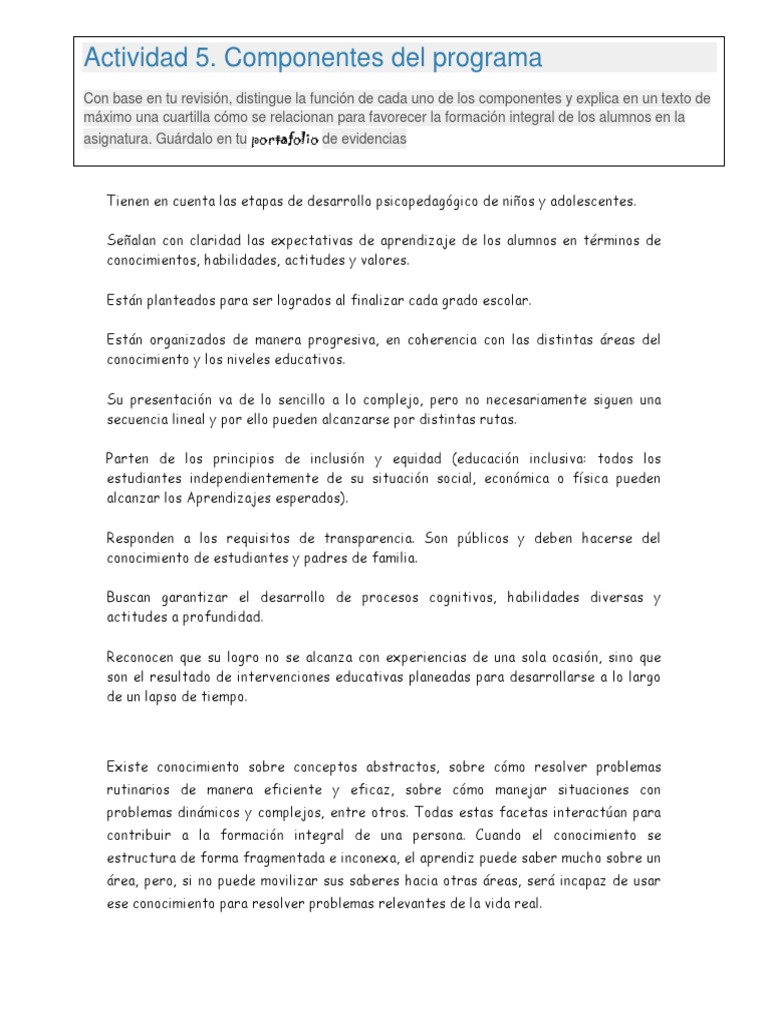 Actividad 5. Componentes del programa

Con base en tu revisión, distingue la función de cada uno de los componentes y explica en un texto de máximo una cuartilla cómo se relacionan para favorecer la formación integral de los alumnos en la asignatura. Guárdalo en tu portafolio de evidencias

Tienen en cuenta las etapas de desarrollo psicopedagógico de niños y adolescentes.

Señalan con claridad las expectativas de aprendizaje de los alumnos en términos de conocimientos, habilidades, actitudes y valores.

Están planteados para ser logrados al finalizar cada grado escolar.

Están organizados de manera progresiva, en coherencia con las distintas áreas del conocimiento y los niveles educativos.

Su presentación va de lo sencillo a lo complejo, pero no necesariamente siguen una secuencia lineal y por ello pueden alcanzarse por distintas rutas.

Parten de los principios de inclusión y equidad (educación inclusiva: todos los estudiantes independientemente de su situación social, económica o física pueden alcanzar los Aprendizajes esperados).

Responden a los requisitos de transparencia. Son públicos y deben hacerse del conocimiento de estudiantes y padres de familia.

Buscan garantizar el desarrollo de procesos cognitivos, habilidades diversas y actitudes a profundidad.

Reconocen que su logro no se alcanza con experiencias de una sola ocasión, sino que son el resultado de intervenciones educativas planeadas para desarrollarse a lo largo de un lapso de tiempo.

Existe conocimiento sobre conceptos abstractos, sobre cómo resolver problemas rutinarios de manera eficiente y eficaz, sobre cómo manejar situaciones con problemas dinámicos y complejos, entre otros. Todas estas facetas interactúan para contribuir a la formación integral de una persona. Cuando el conocimiento se estructura de forma fragmentada e inconexa, el aprendiz puede saber mucho sobre un área, pero, si no puede movilizar sus saberes hacia otras áreas, será incapaz de usar ese conocimiento para resolver problemas relevantes de la vida real.